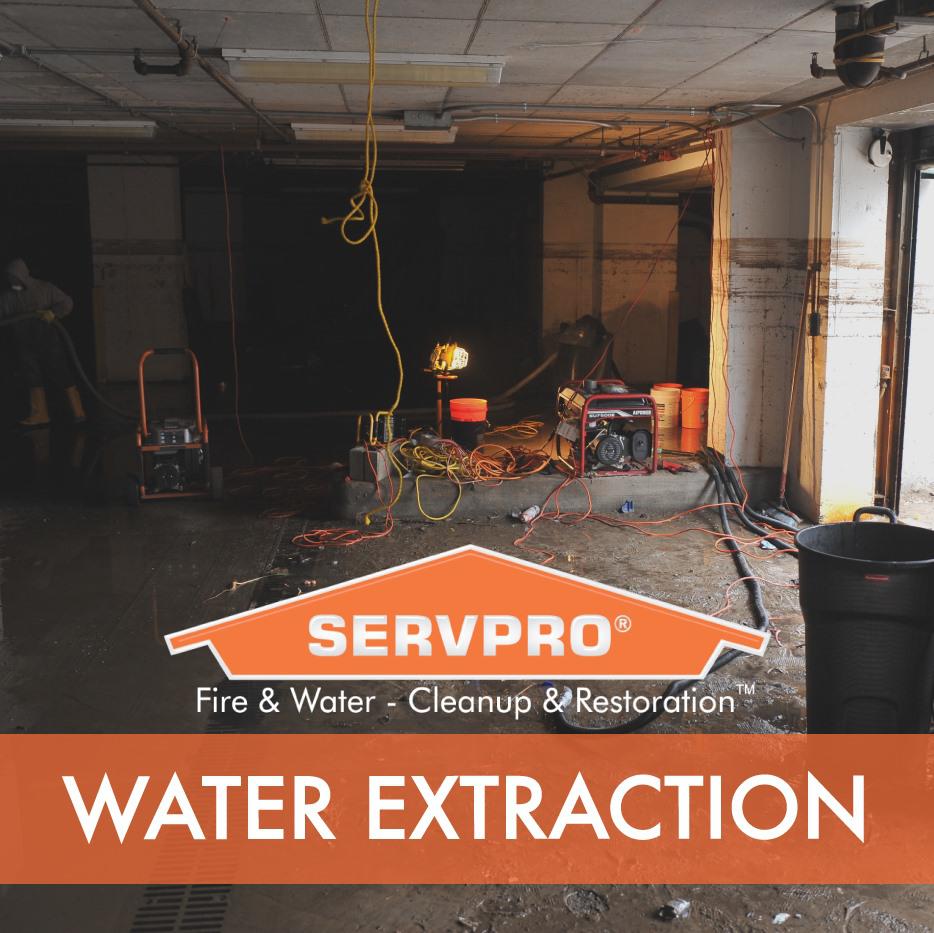 SERVPRO®

Fire & Water - Cleanup & Restoration™

WATER EXTRACTION